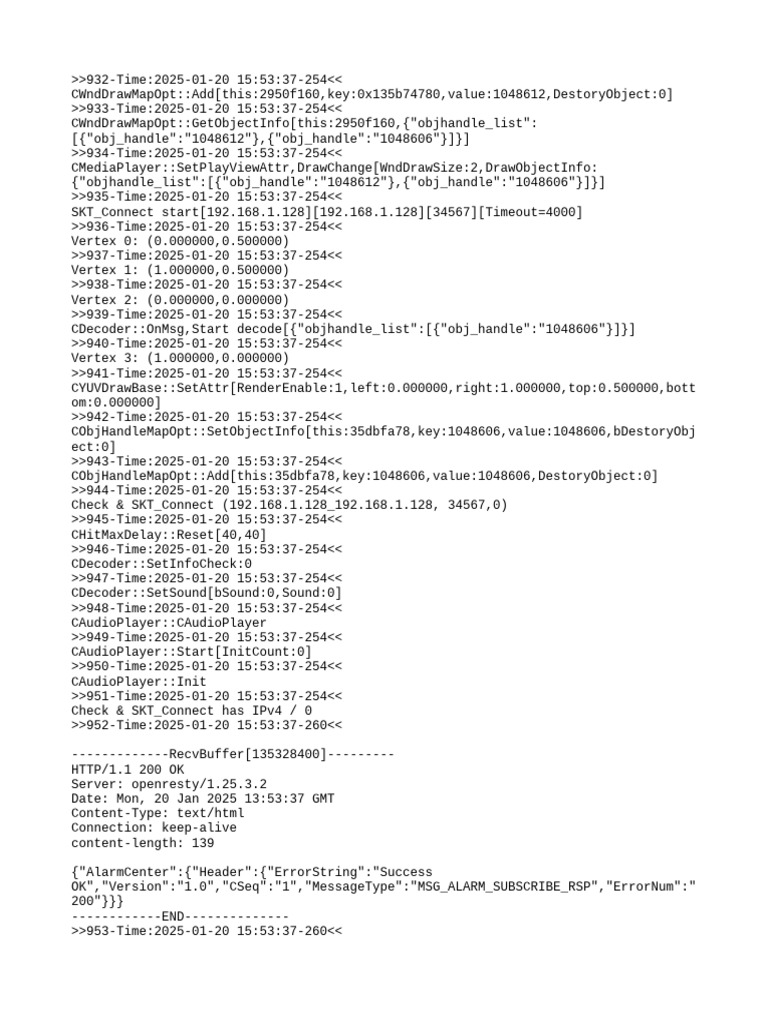 >>932-Time:2025-01-20 15:53:37-254<<
CWndDrawMapOpt::Add[this:2950f160,key:0x135b74780,value:1048612,DestoryObject:0]
>>933-Time:2025-01-20 15:53:37-254<<
CWndDrawMapOpt::GetObjectInfo[this:2950f160,{"objhandle_list":[{"obj_handle":"1048612"},{"obj_handle":"1048606"}]}]
>>934-Time:2025-01-20 15:53:37-254<<
CMediaPlayer::SetPlayViewAttr,DrawChange[WndDrawSize:2,DrawObjectInfo:{"objhandle_list":[{"obj_handle":"1048612"},{"obj_handle":"1048606"}]}]
>>935-Time:2025-01-20 15:53:37-254<<
SKT_Connect start[192.168.1.128][192.168.1.128][34567][Timeout=4000]
>>936-Time:2025-01-20 15:53:37-254<<
Vertex 0: (0.000000,0.500000)
>>937-Time:2025-01-20 15:53:37-254<<
Vertex 1: (1.000000,0.500000)
>>938-Time:2025-01-20 15:53:37-254<<
Vertex 2: (0.000000,0.000000)
>>939-Time:2025-01-20 15:53:37-254<<
CDecoder::OnMsg,Start decode[{"objhandle_list":[{"obj_handle":"1048606"}]}]
>>940-Time:2025-01-20 15:53:37-254<<
Vertex 3: (1.000000,0.000000)
>>941-Time:2025-01-20 15:53:37-254<<
CYUVDrawBase::SetAttr[RenderEnable:1,left:0.000000,right:1.000000,top:0.500000,bottom:0.000000]
>>942-Time:2025-01-20 15:53:37-254<<
CObjHandleMapOpt::SetObjectInfo[this:35dbfa78,key:1048606,value:1048606,bDestoryObject:0]
>>943-Time:2025-01-20 15:53:37-254<<
CObjHandleMapOpt::Add[this:35dbfa78,key:1048606,value:1048606,DestoryObject:0]
>>944-Time:2025-01-20 15:53:37-254<<
Check & SKT_Connect (192.168.1.128_192.168.1.128, 34567,0)
>>945-Time:2025-01-20 15:53:37-254<<
CHitMaxDelay::Reset[40,40]
>>946-Time:2025-01-20 15:53:37-254<<
CDecoder::SetInfoCheck:0
>>947-Time:2025-01-20 15:53:37-254<<
CDecoder::SetSound[bSound:0,Sound:0]
>>948-Time:2025-01-20 15:53:37-254<<
CAudioPlayer::CAudioPlayer
>>949-Time:2025-01-20 15:53:37-254<<
CAudioPlayer::Start[InitCount:0]
>>950-Time:2025-01-20 15:53:37-254<<
CAudioPlayer::Init
>>951-Time:2025-01-20 15:53:37-254<<
Check & SKT_Connect has IPv4 / 0
>>952-Time:2025-01-20 15:53:37-260<<

-------------RecvBuffer[135328400]---------
HTTP/1.1 200 OK
Server: openresty/1.25.3.2
Date: Mon, 20 Jan 2025 13:53:37 GMT
Content-Type: text/html
Connection: keep-alive
content-length: 139

{"AlarmCenter":{"Header":{"ErrorString":"Success OK","Version":"1.0","CSeq":"1","MessageType":"MSG_ALARM_SUBSCRIBE_RSP","ErrorNum":"200"}}}
------------END--------------
>>953-Time:2025-01-20 15:53:37-260<<